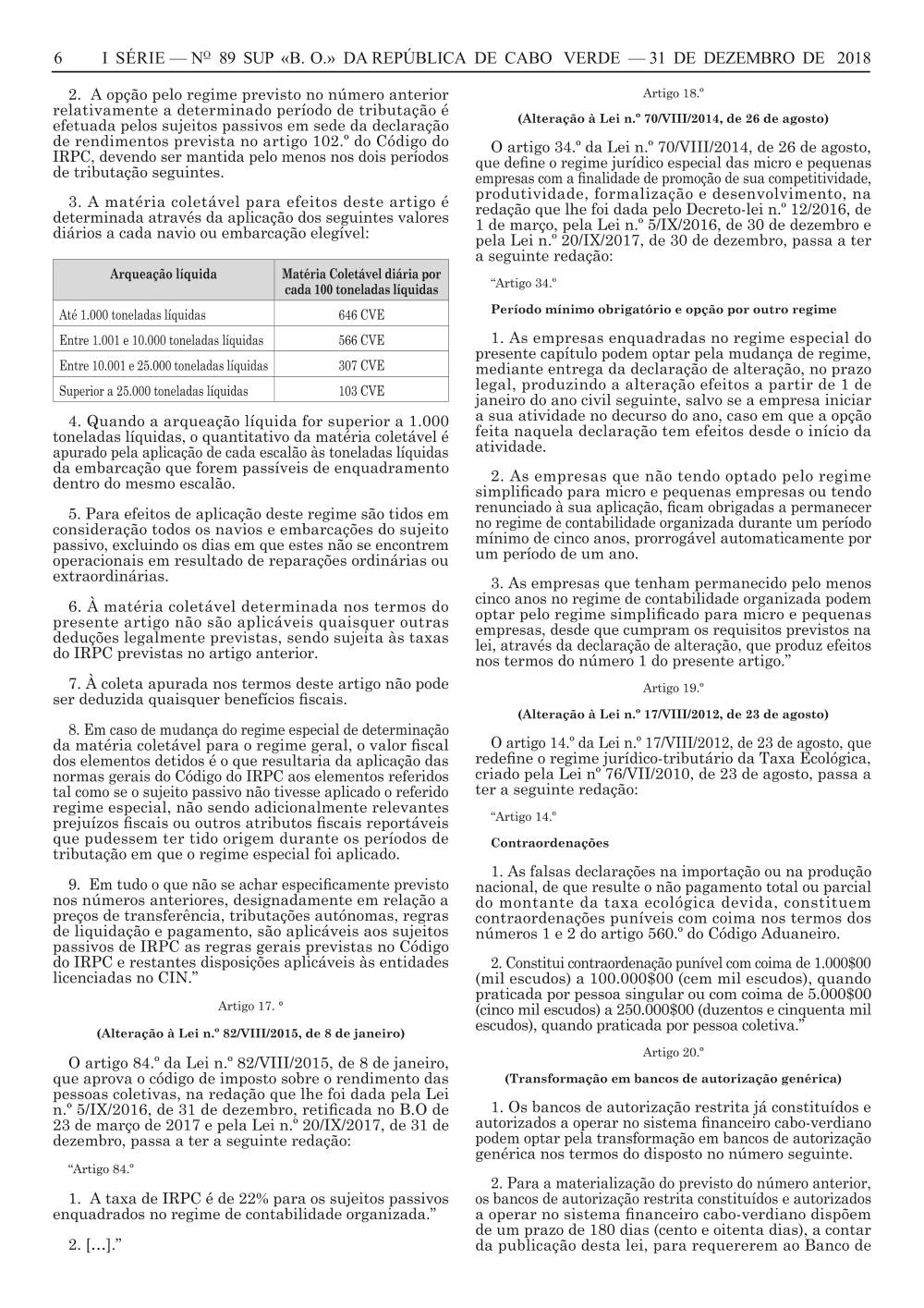 6 I SÉRIE — Nº 89 SUP «B. O.» DA REPÚBLICA DE CABO VERDE — 31 DE DEZEMBRO DE 2018

2. A opção pelo regime previsto no número anterior relativamente a determinado período de tributação é efetuada pelos sujeitos passivos em sede da declaração de rendimentos prevista no artigo 102.º do Código do IRPC, devendo ser mantida pelo menos nos dois períodos de tributação seguintes.

3. A matéria coletável para efeitos deste artigo é determinada através da aplicação dos seguintes valores diários a cada navio ou embarcação elegível:

| Arqueação líquida | Matéria Coletável diária por cada 100 toneladas líquidas |
|---|---|
| Até 1.000 toneladas líquidas | 646 CVE |
| Entre 1.001 e 10.000 toneladas líquidas | 566 CVE |
| Entre 10.001 e 25.000 toneladas líquidas | 307 CVE |
| Superior a 25.000 toneladas líquidas | 103 CVE |

4. Quando a arqueação líquida for superior a 1.000 toneladas líquidas, o quantitativo da matéria coletável é apurado pela aplicação de cada escalão às toneladas líquidas da embarcação que forem passíveis de enquadramento dentro do mesmo escalão.

5. Para efeitos de aplicação deste regime são tidos em consideração todos os navios e embarcações do sujeito passivo, excluindo os dias em que estes não se encontrem operacionais em resultado de reparações ordinárias ou extraordinárias.

6. À matéria coletável determinada nos termos do presente artigo não são aplicáveis quaisquer outras deduções legalmente previstas, sendo sujeita às taxas do IRPC previstas no artigo anterior.

7. À coleta apurada nos termos deste artigo não pode ser deduzida quaisquer benefícios fiscais.

8. Em caso de mudança do regime especial de determinação da matéria coletável para o regime geral, o valor fiscal dos elementos detidos é o que resultaria da aplicação das normas gerais do Código do IRPC aos elementos referidos tal como se o sujeito passivo não tivesse aplicado o referido regime especial, não sendo adicionalmente relevantes prejuízos fiscais ou outros atributos fiscais reportáveis que pudessem ter tido origem durante os períodos de tributação em que o regime especial foi aplicado.

9. Em tudo o que não se achar especificamente previsto nos números anteriores, designadamente em relação a preços de transferência, tributações autónomas, regras de liquidação e pagamento, são aplicáveis aos sujeitos passivos de IRPC as regras gerais previstas no Código do IRPC e restantes disposições aplicáveis às entidades licenciadas no CIN.”

Artigo 17. º

(Alteração à Lei n.º 82/VIII/2015, de 8 de janeiro)

O artigo 84.º da Lei n.º 82/VIII/2015, de 8 de janeiro, que aprova o código de imposto sobre o rendimento das pessoas coletivas, na redação que lhe foi dada pela Lei n.º 5/IX/2016, de 31 de dezembro, retificada no B.O de 23 de março de 2017 e pela Lei n.º 20/IX/2017, de 31 de dezembro, passa a ter a seguinte redação:

“Artigo 84.º

1. A taxa de IRPC é de 22% para os sujeitos passivos enquadrados no regime de contabilidade organizada.”

2. […].”

Artigo 18.º

(Alteração à Lei n.º 70/VIII/2014, de 26 de agosto)

O artigo 34.º da Lei n.º 70/VIII/2014, de 26 de agosto, que define o regime jurídico especial das micro e pequenas empresas com a finalidade de promoção de sua competitividade, produtividade, formalização e desenvolvimento, na redação que lhe foi dada pelo Decreto-lei n.º 12/2016, de 1 de março, pela Lei n.º 5/IX/2016, de 30 de dezembro e pela Lei n.º 20/IX/2017, de 30 de dezembro, passa a ter a seguinte redação:

“Artigo 34.º

Período mínimo obrigatório e opção por outro regime

1. As empresas enquadradas no regime especial do presente capítulo podem optar pela mudança de regime, mediante entrega da declaração de alteração, no prazo legal, produzindo a alteração efeitos a partir de 1 de janeiro do ano civil seguinte, salvo se a empresa iniciar a sua atividade no decurso do ano, caso em que a opção feita naquela declaração tem efeitos desde o início da atividade.

2. As empresas que não tendo optado pelo regime simplificado para micro e pequenas empresas ou tendo renunciado à sua aplicação, ficam obrigadas a permanecer no regime de contabilidade organizada durante um período mínimo de cinco anos, prorrogável automaticamente por um período de um ano.

3. As empresas que tenham permanecido pelo menos cinco anos no regime de contabilidade organizada podem optar pelo regime simplificado para micro e pequenas empresas, desde que cumpram os requisitos previstos na lei, através da declaração de alteração, que produz efeitos nos termos do número 1 do presente artigo.”

Artigo 19.º

(Alteração à Lei n.º 17/VIII/2012, de 23 de agosto)

O artigo 14.º da Lei n.º 17/VIII/2012, de 23 de agosto, que redefine o regime jurídico-tributário da Taxa Ecológica, criado pela Lei nº 76/VII/2010, de 23 de agosto, passa a ter a seguinte redação:

“Artigo 14.º

Contraordenações

1. As falsas declarações na importação ou na produção nacional, de que resulte o não pagamento total ou parcial do montante da taxa ecológica devida, constituem contraordenações puníveis com coima nos termos dos números 1 e 2 do artigo 560.º do Código Aduaneiro.

2. Constitui contraordenação punível com coima de 1.000$00 (mil escudos) a 100.000$00 (cem mil escudos), quando praticada por pessoa singular ou com coima de 5.000$00 (cinco mil escudos) a 250.000$00 (duzentos e cinquenta mil escudos), quando praticada por pessoa coletiva.”

Artigo 20.º

(Transformação em bancos de autorização genérica)

1. Os bancos de autorização restrita já constituídos e autorizados a operar no sistema financeiro cabo-verdiano podem optar pela transformação em bancos de autorização genérica nos termos do disposto no número seguinte.

2. Para a materialização do previsto do número anterior, os bancos de autorização restrita constituídos e autorizados a operar no sistema financeiro cabo-verdiano dispõem de um prazo de 180 dias (cento e oitenta dias), a contar da publicação desta lei, para requererem ao Banco de